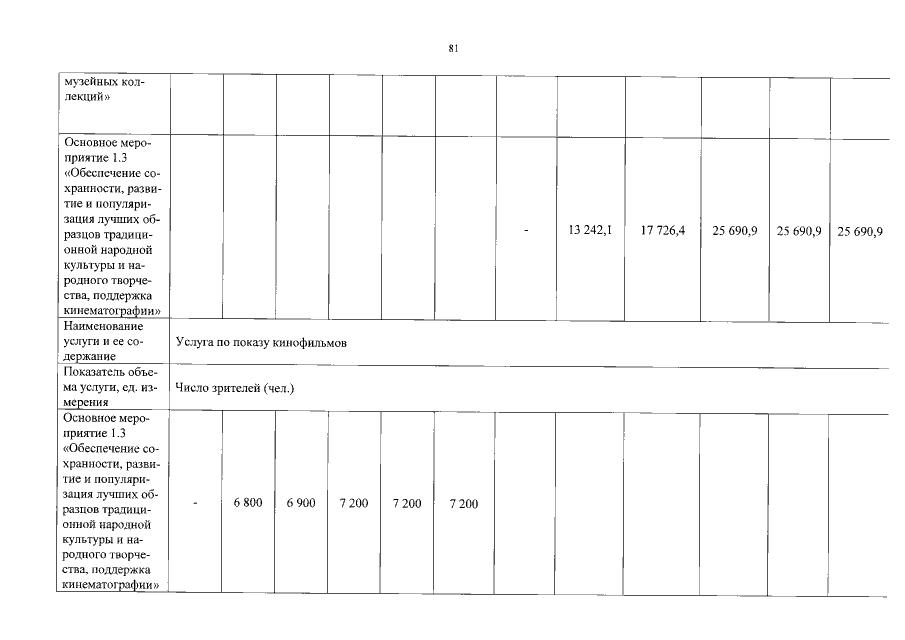 81

| музейных коллекций» | | | | | | | | | | | |
|---|---|---|---|---|---|---|---|---|---|---|---|
| Основное мероприятие 1.3 «Обеспечение сохранности, развитие и популяризация лучших образцов традиционной народной культуры и народного творчества, поддержка кинематографии» | | | | | | | - | 13 242,1 | 17 726,4 | 25 690,9 | 25 690,9 | 25 690,9 |
| Наименование услуги и ее содержание | Услуга по показу кинофильмов | | | | | | | | | | |
| Показатель объема услуги, ед. измерения | Число зрителей (чел.) | | | | | | | | | | |
| Основное мероприятие 1.3 «Обеспечение сохранности, развитие и популяризация лучших образцов традиционной народной культуры и народного творчества, поддержка кинематографии» | - | 6 800 | 6 900 | 7 200 | 7 200 | 7 200 | | | | | |